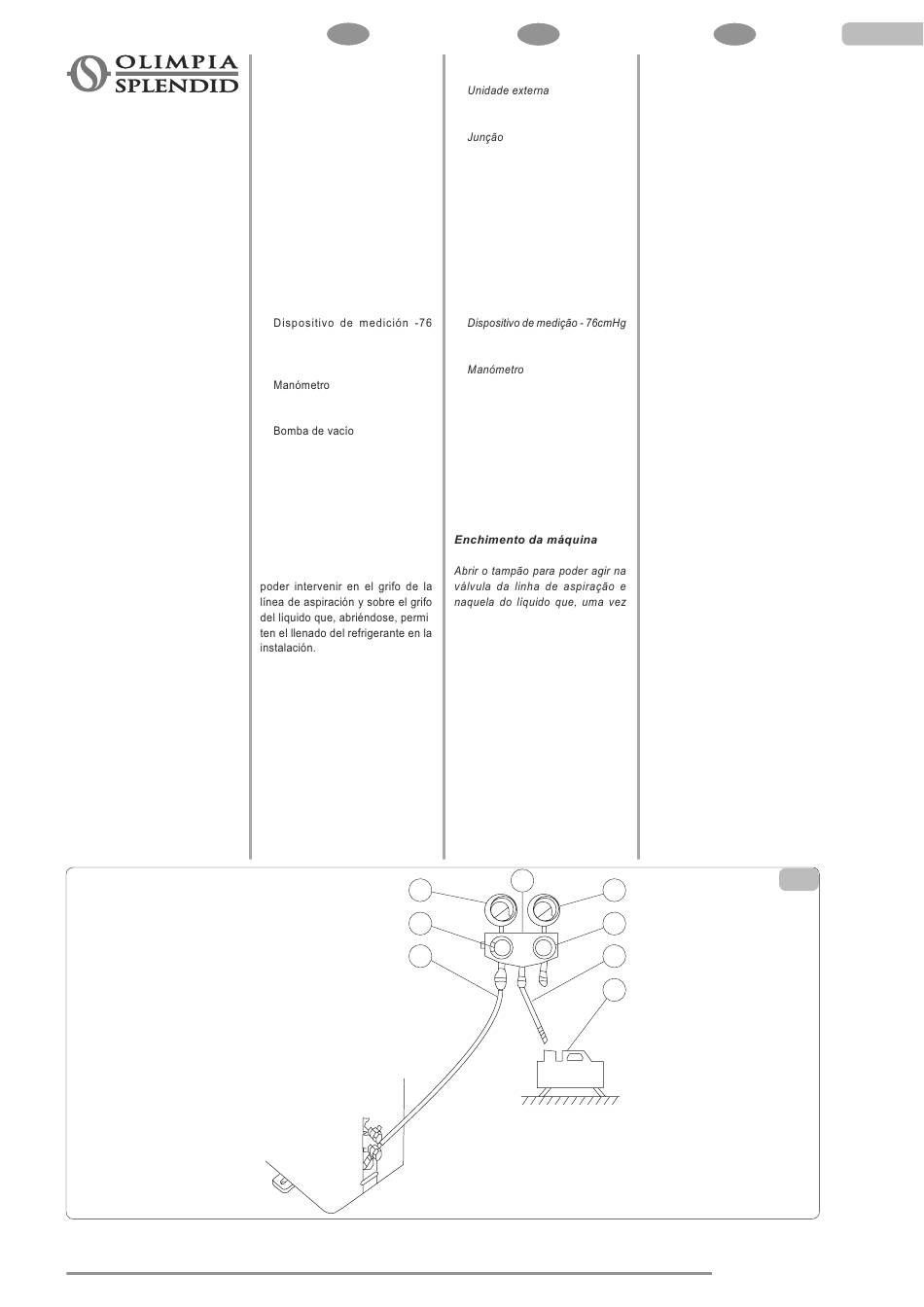 OLIMPIA SPLENDID

Dispositivo de medición -76

Manómetro

Bomba de vacío

poder intervenir en el grifo de la línea de aspiración y sobre el grifo del líquido que, abriéndose, permiten el llenado del refrigerante en la instalación.

Unidade externa

Junção

Dispositivo de medição - 76cmHg

Manómetro

Enchimento da máquina

Abrir o tampão para poder agir na válvula da linha de aspiração e naquela do líquido que, uma vez